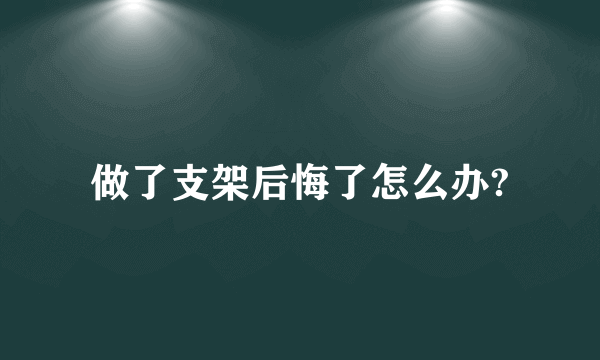 做了支架后悔了怎么办?